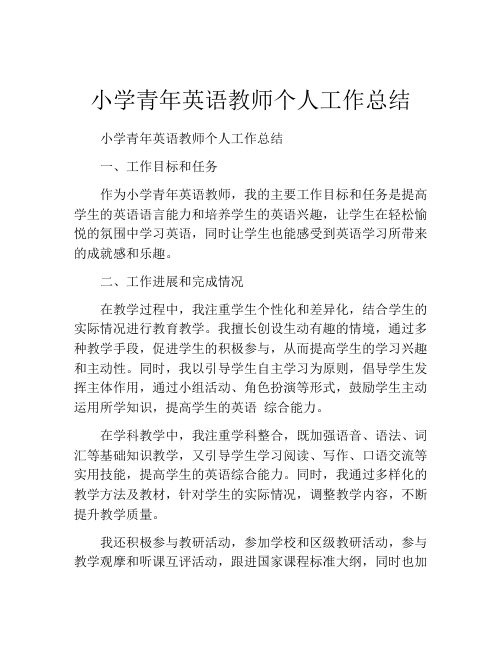 小学青年英语教师个人工作总结

小学青年英语教师个人工作总结

一、工作目标和任务

作为小学青年英语教师，我的主要工作目标和任务是提高学生的英语语言能力和培养学生的英语兴趣，让学生在轻松愉悦的氛围中学习英语，同时让学生也能感受到英语学习所带来的成就感和乐趣。

二、工作进展和完成情况

在教学过程中，我注重学生个性化和差异化，结合学生的实际情况进行教育教学。我擅长创设生动有趣的情境，通过多种教学手段，促进学生的积极参与，从而提高学生的学习兴趣和主动性。同时，我以引导学生自主学习为原则，倡导学生发挥主体作用，通过小组活动、角色扮演等形式，鼓励学生主动运用所学知识，提高学生的英语 综合能力。

在学科教学中，我注重学科整合，既加强语音、语法、词汇等基础知识教学，又引导学生学习阅读、写作、口语交流等实用技能，提高学生的英语综合能力。同时，我通过多样化的教学方法及教材，针对学生的实际情况，调整教学内容，不断提升教学质量。

我还积极参与教研活动，参加学校和区级教研活动，参与教学观摩和听课互评活动，跟进国家课程标准大纲，同时也加